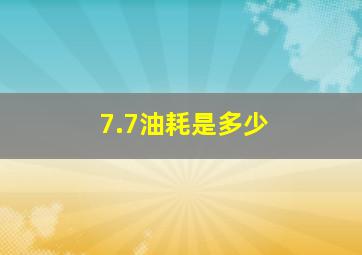 7.7油耗是多少